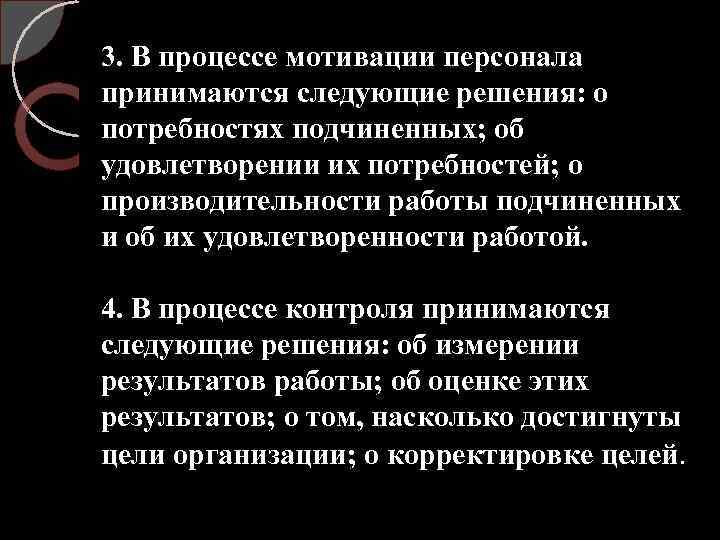 3. В процессе мотивации персонала принимаются следующие решения: о потребностях подчиненных; об удовлетворении их потребностей; о производительности работы подчиненных и об их удовлетворенности работой.

4. В процессе контроля принимаются следующие решения: об измерении результатов работы; об оценке этих результатов; о том, насколько достигнуты цели организации; о корректировке целей.